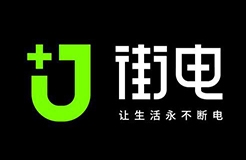 街电
让生活永不断电